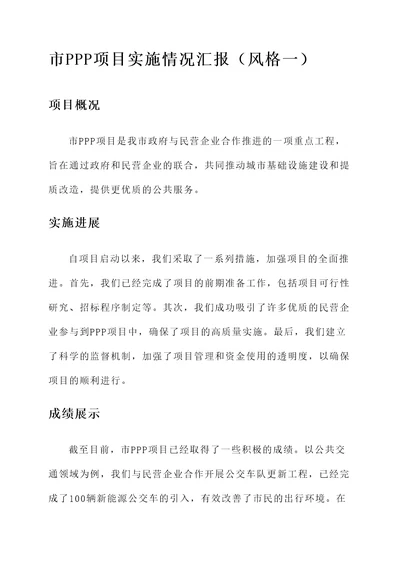 市PPP项目实施情况汇报（风格一）

项目概况

市PPP项目是我市政府与民营企业合作推进的一项重点工程，旨在通过政府和民营企业的联合，共同推动城市基础设施建设和提质改造，提供更优质的公共服务。

实施进展

自项目启动以来，我们采取了一系列措施，加强项目的全面推进。首先，我们已经完成了项目的前期准备工作，包括项目可行性研究、招标程序制定等。其次，我们成功吸引了许多优质的民营企业参与到PPP项目中，确保了项目的高质量实施。最后，我们建立了科学的监督机制，加强了项目管理和资金使用的透明度，以确保项目的顺利进行。

成绩展示

截至目前，市PPP项目已经取得了一些积极的成绩。以公共交通领域为例，我们与民营企业合作开展公交车队更新工程，已经完成了100辆新能源公交车的引入，有效改善了市民的出行环境。在